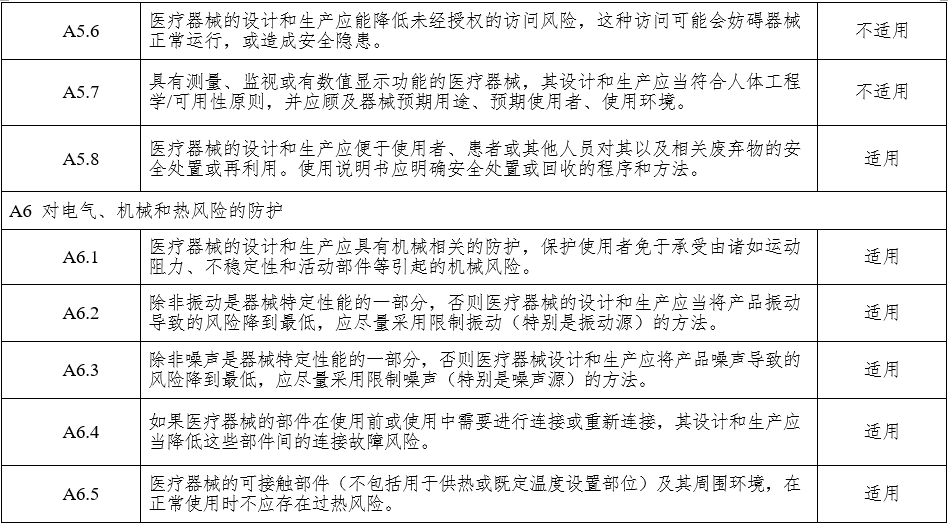 | A5.6 | 医疗器械的设计和生产应能降低未经授权的访问风险，这种访问可能会妨碍器械正常运行，或造成安全隐患。 | 不适用 |
|---|---|---|
| A5.7 | 具有测量、监视或有数值显示功能的医疗器械，其设计和生产应当符合人体工程学/可用性原则，并应顾及器械预期用途、预期使用者、使用环境。 | 不适用 |
| A5.8 | 医疗器械的设计和生产应便于使用者、患者或其他人员对其以及相关废弃物的安全处置或再利用。使用说明书应明确安全处置或回收的程序和方法。 | 适用 |
| A6 对电气、机械和热风险的防护 | | |
| A6.1 | 医疗器械的设计和生产应具有机械相关的防护，保护使用者免于承受由诸如运动阻力、不稳定性和活动部件等引起的机械风险。 | 适用 |
| A6.2 | 除非振动是器械特定性能的一部分，否则医疗器械的设计和生产应当将产品振动导致的风险降到最低，应尽量采用限制振动（特别是振动源）的方法。 | 适用 |
| A6.3 | 除非噪声是器械特定性能的一部分，否则医疗器械设计和生产应将产品噪声导致的风险降到最低，应尽量采用限制噪声（特别是噪声源）的方法。 | 适用 |
| A6.4 | 如果医疗器械的部件在使用前或使用中需要进行连接或重新连接，其设计和生产应当降低这些部件间的连接故障风险。 | 适用 |
| A6.5 | 医疗器械的可接触部件（不包括用于供热或既定温度设置部位）及其周围环境，在正常使用时不应存在过热风险。 | 适用 |